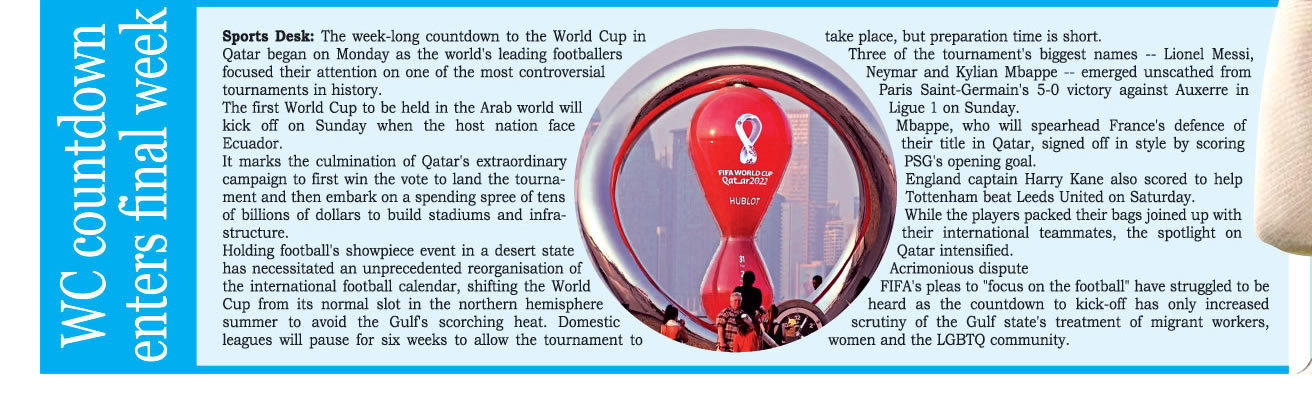 WC countdown enters final week

Sports Desk: The week-long countdown to the World Cup in Qatar began on Monday as the world's leading footballers focused their attention on one of the most controversial tournaments in history.

The first World Cup to be held in the Arab world will kick off on Sunday when the host nation face Ecuador.

It marks the culmination of Qatar's extraordinary campaign to first win the vote to land the tournament and then embark on a spending spree of tens of billions of dollars to build stadiums and infrastructure.

Holding football's showpiece event in a desert state has necessitated an unprecedented reorganisation of the international football calendar, shifting the World Cup from its normal slot in the northern hemisphere summer to avoid the Gulf's scorching heat. Domestic leagues will pause for six weeks to allow the tournament to take place, but preparation time is short.

Three of the tournament's biggest names -- Lionel Messi, Neymar and Kylian Mbappe -- emerged unscathed from Paris Saint-Germain's 5-0 victory against Auxerre in Ligue 1 on Sunday.

Mbappe, who will spearhead France's defence of their title in Qatar, signed off in style by scoring PSG's opening goal.

England captain Harry Kane also scored to help Tottenham beat Leeds United on Saturday.

While the players packed their bags joined up with their international teammates, the spotlight on Qatar intensified.

Acrimonious dispute

FIFA's pleas to "focus on the football" have struggled to be heard as the countdown to kick-off has only increased scrutiny of the Gulf state's treatment of migrant workers, women and the LGBTQ community.

FIFA WORLD CUP
Qatar2022
HUBLOT